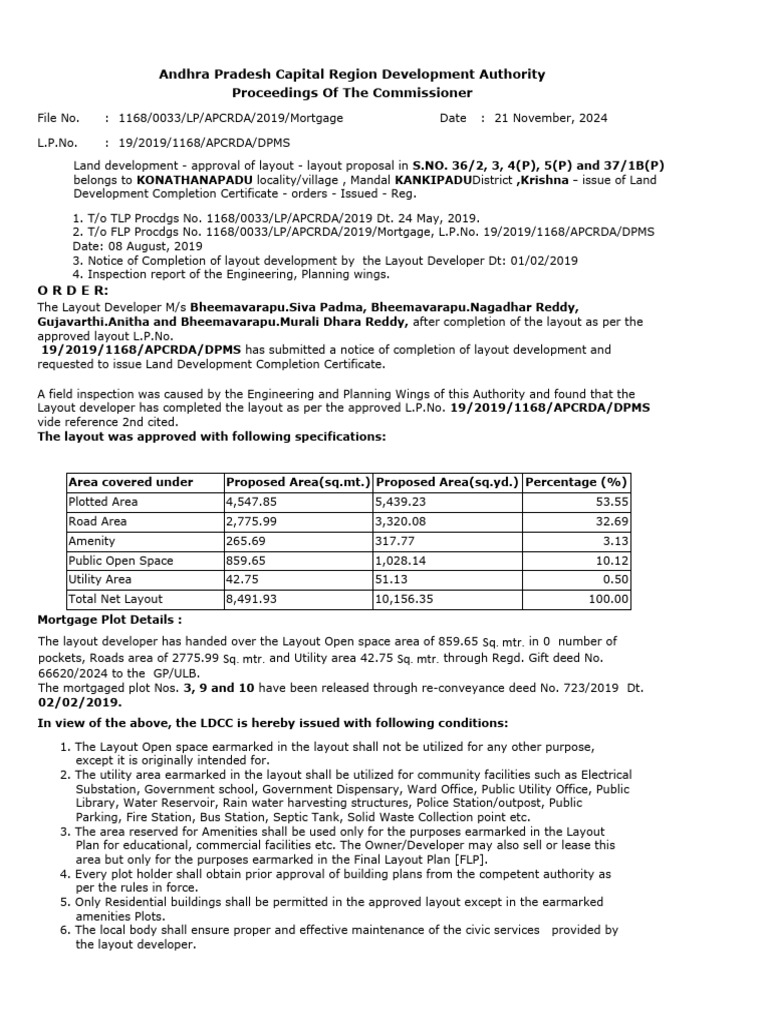 Andhra Pradesh Capital Region Development Authority
Proceedings Of The Commissioner

File No. : 1168/0033/LP/APCRDA/2019/Mortgage Date : 21 November, 2024

L.P.No. : 19/2019/1168/APCRDA/DPMS

Land development - approval of layout - layout proposal in S.NO. 36/2, 3, 4(P), 5(P) and 37/1B(P) belongs to KONATHANAPADU locality/village , Mandal KANKIPADUDistrict ,Krishna - issue of Land Development Completion Certificate - orders - Issued - Reg.

1. T/o TLP Procdgs No. 1168/0033/LP/APCRDA/2019 Dt. 24 May, 2019.
2. T/o FLP Procdgs No. 1168/0033/LP/APCRDA/2019/Mortgage, L.P.No. 19/2019/1168/APCRDA/DPMS Date: 08 August, 2019
3. Notice of Completion of layout development by the Layout Developer Dt: 01/02/2019
4. Inspection report of the Engineering, Planning wings.

O R D E R:

The Layout Developer M/s Bheemavarapu.Siva Padma, Bheemavarapu.Nagadhar Reddy, Gujavarthi.Anitha and Bheemavarapu.Murali Dhara Reddy, after completion of the layout as per the approved layout L.P.No. 19/2019/1168/APCRDA/DPMS has submitted a notice of completion of layout development and requested to issue Land Development Completion Certificate.

A field inspection was caused by the Engineering and Planning Wings of this Authority and found that the Layout developer has completed the layout as per the approved L.P.No. 19/2019/1168/APCRDA/DPMS vide reference 2nd cited.
The layout was approved with following specifications:

| Area covered under | Proposed Area(sq.mt.) | Proposed Area(sq.yd.) | Percentage (%) |
|---|---|---|---|
| Plotted Area | 4,547.85 | 5,439.23 | 53.55 |
| Road Area | 2,775.99 | 3,320.08 | 32.69 |
| Amenity | 265.69 | 317.77 | 3.13 |
| Public Open Space | 859.65 | 1,028.14 | 10.12 |
| Utility Area | 42.75 | 51.13 | 0.50 |
| Total Net Layout | 8,491.93 | 10,156.35 | 100.00 |

Mortgage Plot Details :

The layout developer has handed over the Layout Open space area of 859.65 Sq. mtr. in 0 number of pockets, Roads area of 2775.99 Sq. mtr. and Utility area 42.75 Sq. mtr. through Regd. Gift deed No. 66620/2024 to the GP/ULB.
The mortgaged plot Nos. 3, 9 and 10 have been released through re-conveyance deed No. 723/2019 Dt. 02/02/2019.

In view of the above, the LDCC is hereby issued with following conditions:

1. The Layout Open space earmarked in the layout shall not be utilized for any other purpose, except it is originally intended for.
2. The utility area earmarked in the layout shall be utilized for community facilities such as Electrical Substation, Government school, Government Dispensary, Ward Office, Public Utility Office, Public Library, Water Reservoir, Rain water harvesting structures, Police Station/outpost, Public Parking, Fire Station, Bus Station, Septic Tank, Solid Waste Collection point etc.
3. The area reserved for Amenities shall be used only for the purposes earmarked in the Layout Plan for educational, commercial facilities etc. The Owner/Developer may also sell or lease this area but only for the purposes earmarked in the Final Layout Plan [FLP].
4. Every plot holder shall obtain prior approval of building plans from the competent authority as per the rules in force.
5. Only Residential buildings shall be permitted in the approved layout except in the earmarked amenities Plots.
6. The local body shall ensure proper and effective maintenance of the civic services provided by the layout developer.